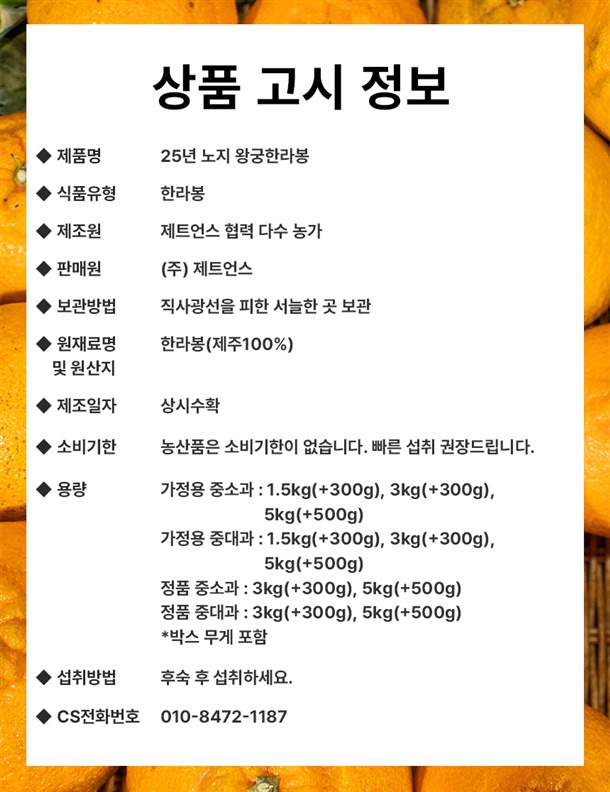 상품 고시 정보

◆ 제품명 25년 노지 왕궁한라봉

◆ 식품유형 한라봉

◆ 제조원 제트언스 협력 다수 농가

◆ 판매원 (주) 제트언스

◆ 보관방법 직사광선을 피한 서늘한 곳 보관

◆ 원재료명 및 원산지 한라봉(제주100%)

◆ 제조일자 상시수확

◆ 소비기한 농산품은 소비기한이 없습니다. 빠른 섭취 권장드립니다.

◆ 용량 가정용 중소과 : 1.5kg(+300g), 3kg(+300g), 5kg(+500g)
가정용 중대과 : 1.5kg(+300g), 3kg(+300g), 5kg(+500g)
정품 중소과 : 3kg(+300g), 5kg(+500g)
정품 중대과 : 3kg(+300g), 5kg(+500g)
*박스 무게 포함

◆ 섭취방법 후숙 후 섭취하세요.

◆ CS전화번호 010-8472-1187